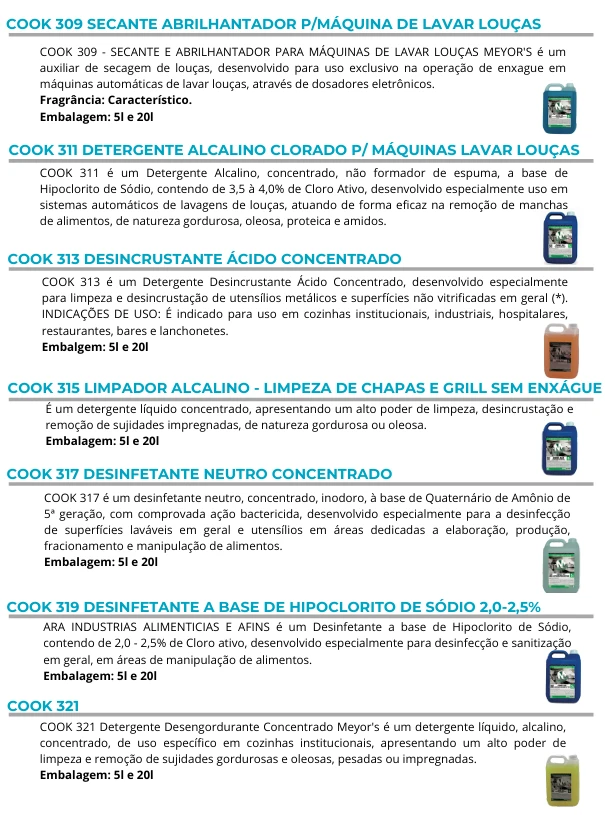 COOK 309 SECANTE ABRILHANTADOR P/MÁQUINA DE LAVAR LOUÇAS

COOK 309 - SECANTE E ABRILHANTADOR PARA MÁQUINAS DE LAVAR LOUÇAS MEYOR'S é um auxiliar de secagem de louças, desenvolvido para uso exclusivo na operação de enxague em máquinas automáticas de lavar louças, através de dosadores eletrônicos.
Fragrância: Característico.
Embalagem: 5l e 20l

COOK 311 DETERGENTE ALCALINO CLORADO P/ MÁQUINAS LAVAR LOUÇAS

COOK 311 é um Detergente Alcalino, concentrado, não formador de espuma, a base de Hipoclorito de Sódio, contendo de 3,5 à 4,0% de Cloro Ativo, desenvolvido especialmente uso em sistemas automáticos de lavagens de louças, atuando de forma eficaz na remoção de manchas de alimentos, de natureza gordurosa, oleosa, proteica e amidos.

COOK 313 DESINCRUSTANTE ÁCIDO CONCENTRADO

COOK 313 é um Detergente Desincrustante Ácido Concentrado, desenvolvido especialmente para limpeza e desincrustação de utensílios metálicos e superfícies não vitrificadas em geral (*). INDICAÇÕES DE USO: É indicado para uso em cozinhas institucionais, industriais, hospitalares, restaurantes, bares e lanchonetes.
Embalgem: 5l e 20l

COOK 315 LIMPADOR ALCALINO - LIMPEZA DE CHAPAS E GRILL SEM ENXÁGUE

É um detergente líquido concentrado, apresentando um alto poder de limpeza, desincrustação e remoção de sujidades impregnadas, de natureza gordurosa ou oleosa.
Embalagem: 5l e 20l

COOK 317 DESINFETANTE NEUTRO CONCENTRADO

COOK 317 é um desinfetante neutro, concentrado, inodoro, à base de Quaternário de Amônio de 5ª geração, com comprovada ação bactericida, desenvolvido especialmente para a desinfecção de superfícies laváveis em geral e utensílios em áreas dedicadas a elaboração, produção, fracionamento e manipulação de alimentos.
Embalagem: 5l e 20l

COOK 319 DESINFETANTE A BASE DE HIPOCLORITO DE SÓDIO 2,0-2,5%

ARA INDUSTRIAS ALIMENTICIAS E AFINS é um Desinfetante a base de Hipoclorito de Sódio, contendo de 2,0 - 2,5% de Cloro ativo, desenvolvido especialmente para desinfecção e sanitização em geral, em áreas de manipulação de alimentos.
Embalagem: 5l e 20l

COOK 321

COOK 321 Detergente Desengordurante Concentrado Meyor's é um detergente líquido, alcalino, concentrado, de uso específico em cozinhas institucionais, apresentando um alto poder de limpeza e remoção de sujidades gordurosas e oleosas, pesadas ou impregnadas.
Embalagem: 5l e 20l